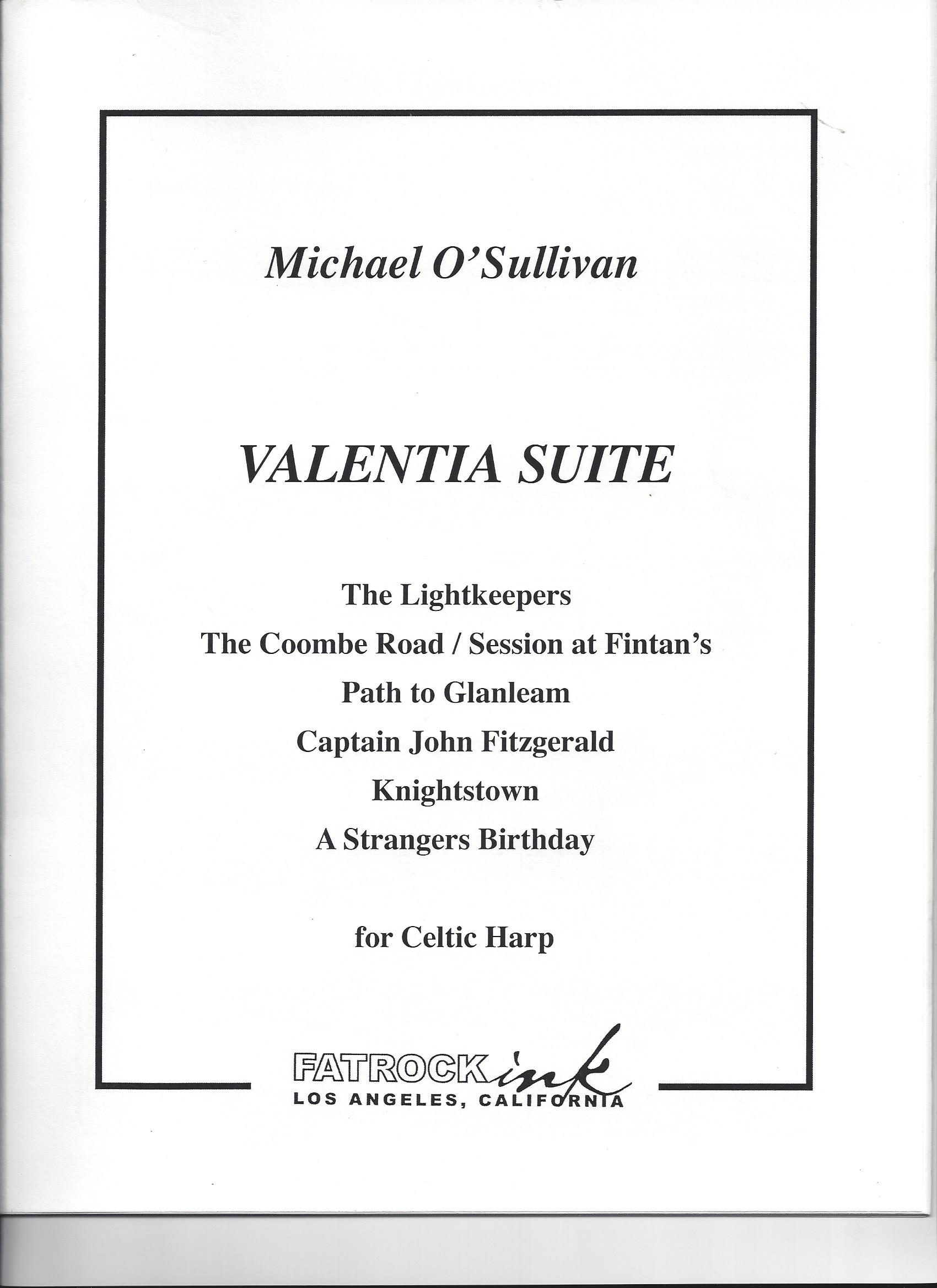 Michael O'Sullivan

VALENTIA SUITE

The Lightkeepers
The Coombe Road / Session at Fintan's
Path to Glanleam
Captain John Fitzgerald
Knightstown
A Strangers Birthday

for Celtic Harp

FATROCK ink
LOS ANGELES, CALIFORNIA